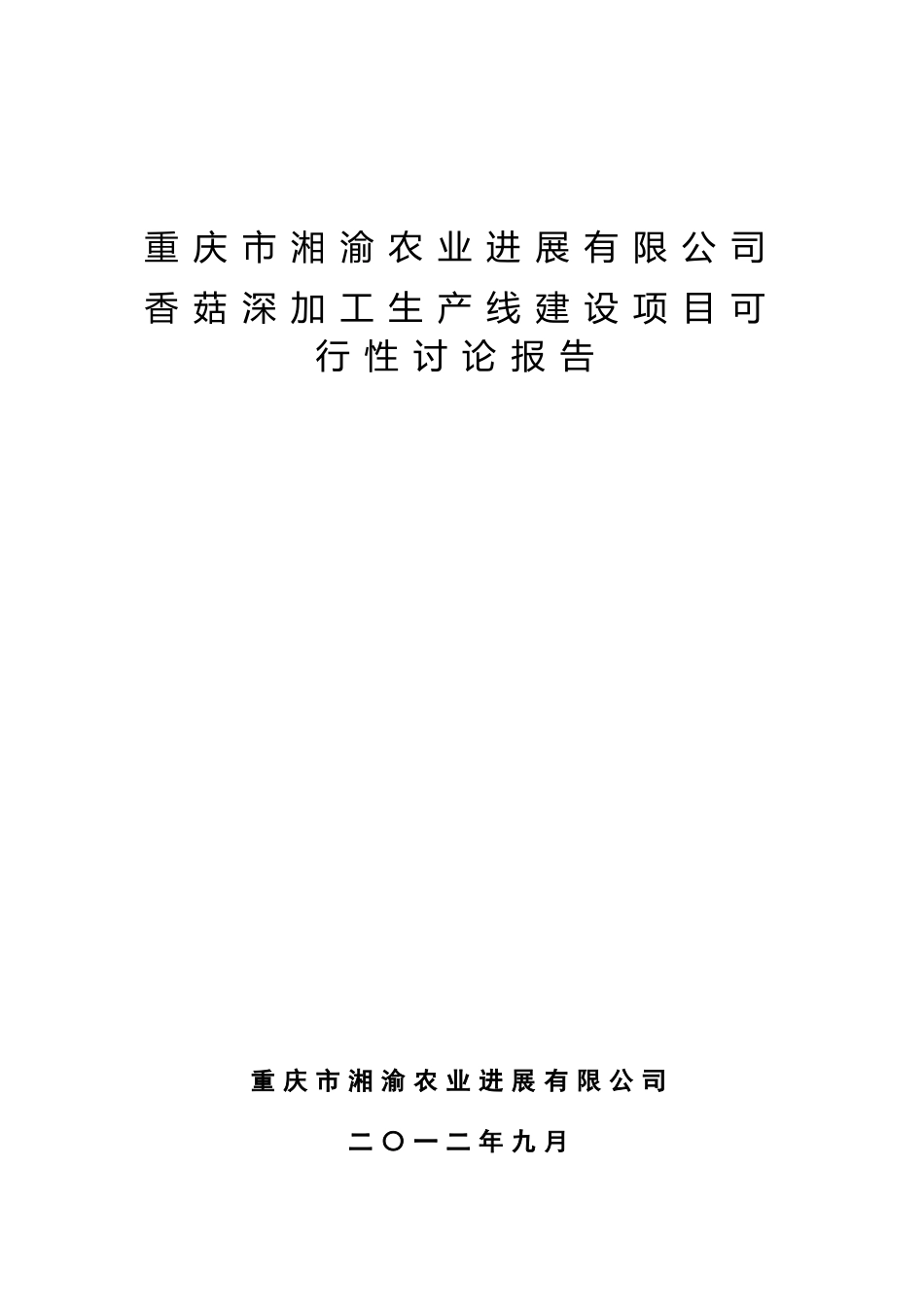 重庆市湘渝农业进展有限公司
香菇深加工生产线建设项目可行性讨论报告

重庆市湘渝农业进展有限公司

二〇一二年九月